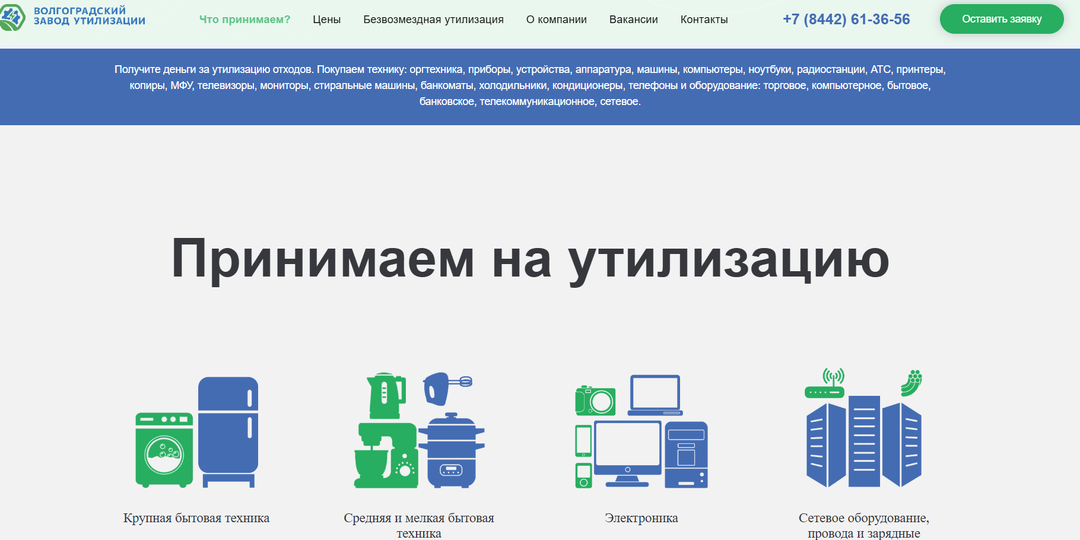 ВОЛГОГРАДСКИЙ ЗАВОД УТИЛИЗАЦИИ

Что принимаем? Цены Безвозмездная утилизация О компании Вакансии Контакты +7 (8442) 61-36-56 Оставить заявку

Получите деньги за утилизацию отходов. Покупаем технику: оргтехника, приборы, устройства, аппаратура, машины, компьютеры, ноутбуки, радиостанции, АТС, принтеры, копиры, МФУ, телевизоры, мониторы, стиральные машины, банкоматы, холодильники, кондиционеры, телефоны и оборудование: торговое, компьютерное, бытовое, банковское, телекоммуникационное, сетевое.

Принимаем на утилизацию

Крупная бытовая техника

Средняя и мелкая бытовая техника

Электроника

Сетевое оборудование, провода и зарядные